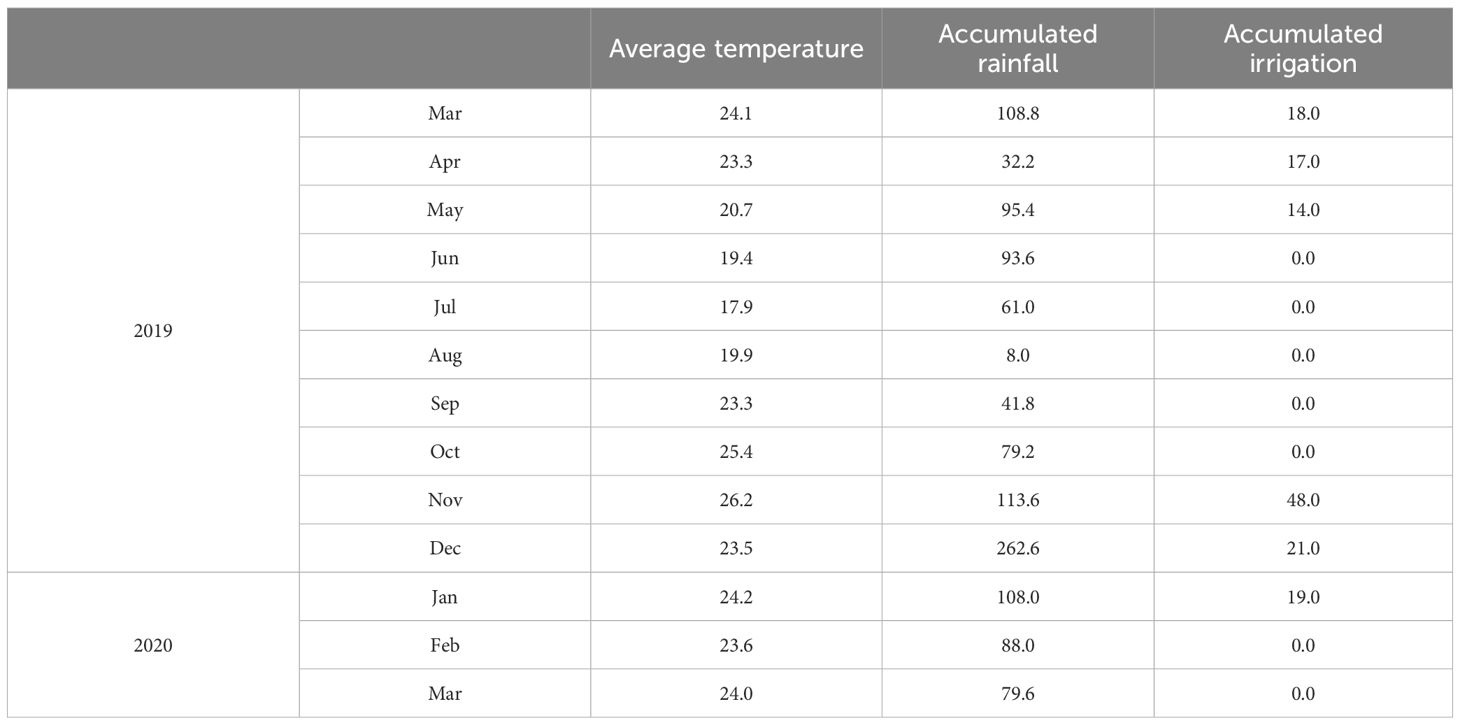 | | | Average temperature | Accumulated rainfall | Accumulated irrigation |
|---|---|---|---|---|
| 2019 | Mar | 24.1 | 108.8 | 18.0 |
| | Apr | 23.3 | 32.2 | 17.0 |
| | May | 20.7 | 95.4 | 14.0 |
| | Jun | 19.4 | 93.6 | 0.0 |
| | Jul | 17.9 | 61.0 | 0.0 |
| | Aug | 19.9 | 8.0 | 0.0 |
| | Sep | 23.3 | 41.8 | 0.0 |
| | Oct | 25.4 | 79.2 | 0.0 |
| | Nov | 26.2 | 113.6 | 48.0 |
| | Dec | 23.5 | 262.6 | 21.0 |
| 2020 | Jan | 24.2 | 108.0 | 19.0 |
| | Feb | 23.6 | 88.0 | 0.0 |
| | Mar | 24.0 | 79.6 | 0.0 |